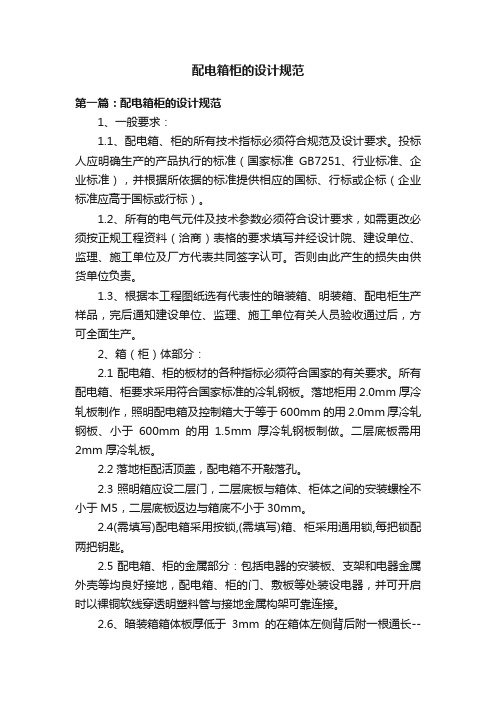 配电箱柜的设计规范

第一篇：配电箱柜的设计规范

1、一般要求：

1.1、配电箱、柜的所有技术指标必须符合规范及设计要求。投标人应明确生产的产品执行的标准（国家标准 GB7251、行业标准、企业标准），并根据所依据的标准提供相应的国标、行标或企标（企业标准应高于国标或行标）。

1.2、所有的电气元件及技术参数必须符合设计要求，如需更改必须按正规工程资料（洽商）表格的要求填写并经设计院、建设单位、监理、施工单位及厂方代表共同签字认可。否则由此产生的损失由供货单位负责。

1.3、根据本工程图纸选有代表性的暗装箱、明装箱、配电柜生产样品，完后通知建设单位、监理、施工单位有关人员验收通过后，方可全面生产。

2、箱（柜）体部分：

2.1 配电箱、柜的板材的各种指标必须符合国家的有关要求。所有配电箱、柜要求采用符合国家标准的冷轧钢板。落地柜用 2.0mm 厚冷轧板制作，照明配电箱及控制箱大于等于 600mm 的用 2.0mm 厚冷轧钢板、小于 600mm 的用 1.5mm 厚冷轧钢板制做。二层底板需用 2mm 厚冷轧板。

2.2 落地柜配活顶盖，配电箱不开敲落孔。

2.3 照明箱应设二层门，二层底板与箱体、柜体之间的安装螺栓不小于 M5，二层底板返边与箱底不小于 30mm。

2.4(需填写)配电箱采用按锁,(需填写)箱、柜采用通用锁,每把锁配两把钥匙。

2.5 配电箱、柜的金属部分：包括电器的安装板、支架和电器金属外壳等均良好接地，配电箱、柜的门、敷板等处装设电器，并可开启时以裸铜软线穿透明塑料管与接地金属构架可靠连接。

2.6、暗装箱箱体板厚低于 3mm 的在箱体左侧背后附一根通长--